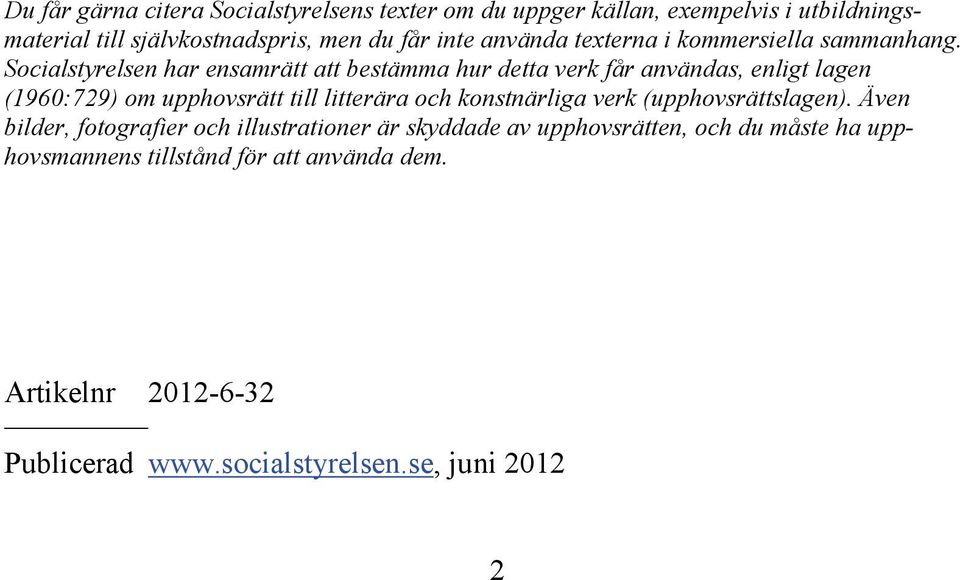 Du får gärna citera Socialstyrelsens texter om du uppger källan, exempelvis i utbildningsmaterial till självkostnadspris, men du får inte använda texterna i kommersiella sammanhang. Socialstyrelsen har ensamrätt att bestämma hur detta verk får användas, enligt lagen (1960:729) om upphovsrätt till litterära och konstnärliga verk (upphovsrättslagen). Även bilder, fotografier och illustrationer är skyddade av upphovsrätten, och du måste ha upphovsmannens tillstånd för att använda dem.

Artikelnr 2012-6-32

Publicerad www.socialstyrelsen.se, juni 2012

2